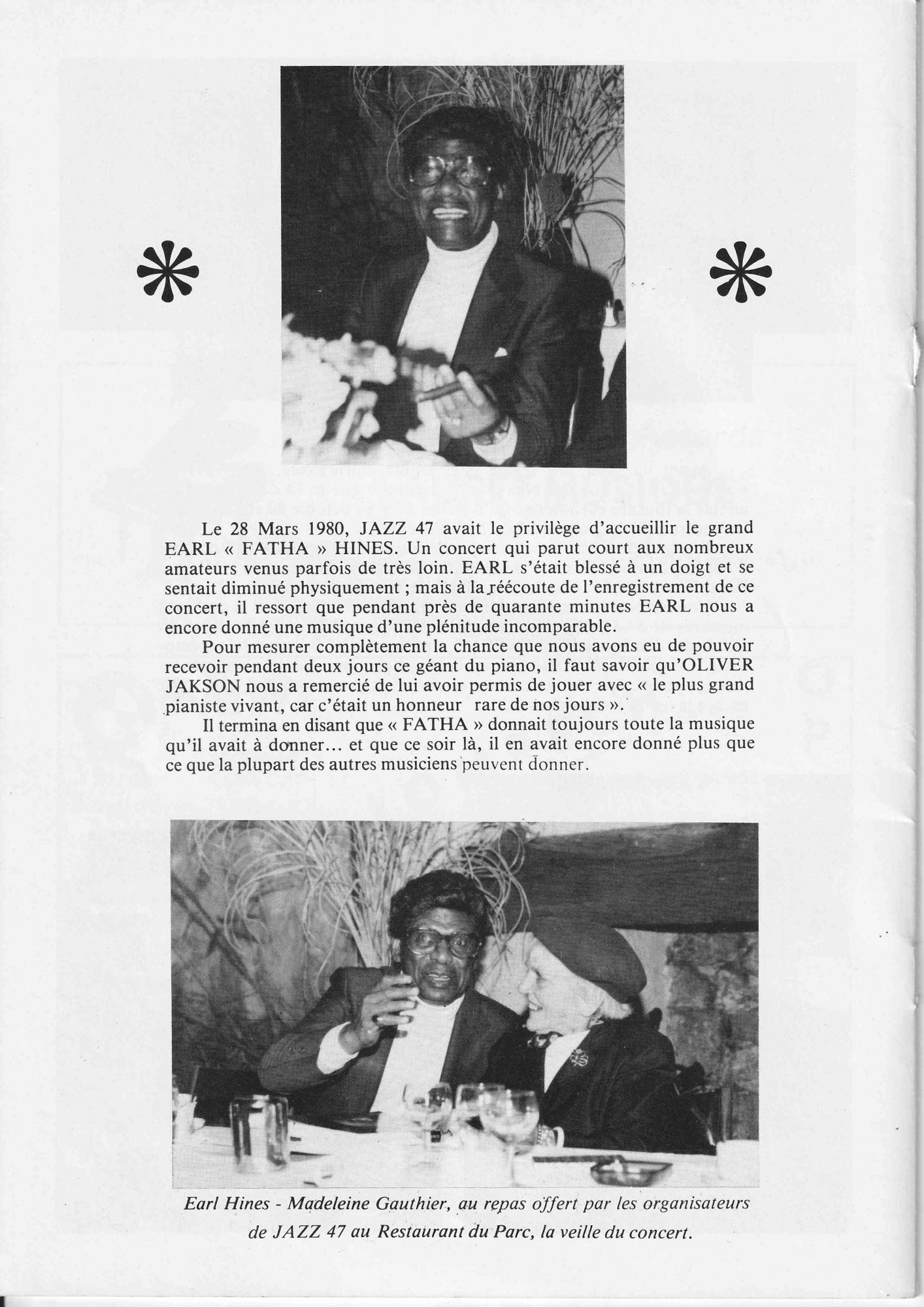 Le 28 Mars 1980, JAZZ 47 avait le privilège d'accueillir le grand EARL « FATHA » HINES. Un concert qui parut court aux nombreux amateurs venus parfois de très loin. EARL s'était blessé à un doigt et se sentait diminué physiquement ; mais à la réécoute de l'enregistrement de ce concert, il ressort que pendant près de quarante minutes EARL nous a encore donné une musique d'une plénitude incomparable.

Pour mesurer complètement la chance que nous avons eu de pouvoir recevoir pendant deux jours ce géant du piano, il faut savoir qu'OLIVER JAKSON nous a remercié de lui avoir permis de jouer avec « le plus grand pianiste vivant, car c'était un honneur rare de nos jours ».

Il termina en disant que « FATHA » donnait toujours toute la musique qu'il avait à donner... et que ce soir là, il en avait encore donné plus que ce que la plupart des autres musiciens peuvent donner.

Earl Hines - Madeleine Gauthier, au repas offert par les organisateurs de JAZZ 47 au Restaurant du Parc, la veille du concert.